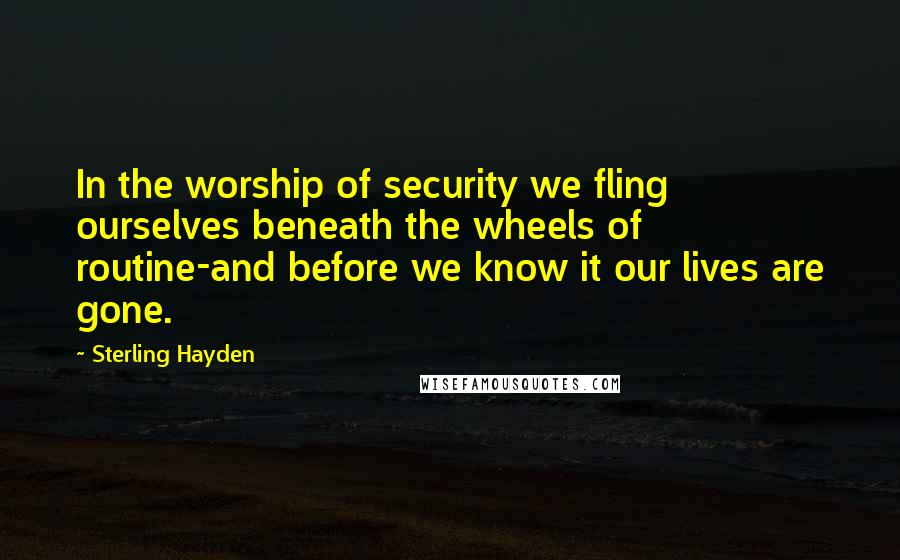 In the worship of security we fling ourselves beneath the wheels of routine-and before we know it our lives are gone.

- Sterling Hayden

WISEFAMOUSQUOTES.COM